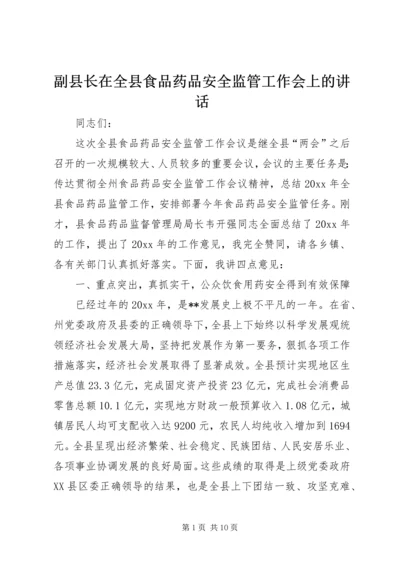 副县长在全县食品药品安全监管工作会上的讲话

同志们：

这次全县食品药品安全监管工作会议是继全县“两会”之后召开的一次规模较大、人员较多的重要会议，会议的主要任务是：传达贯彻全州食品药品安全监管工作会议精神，总结20xx年全县食品药品监管工作，安排部署今年食品药品安全监管任务。刚才，县食品药品监督管理局局长韦开强同志全面总结了20xx年的工作，提出了20xx年的工作意见，我完全赞同，请各乡镇、各有关部门认真抓好落实。下面，我讲四点意见：

一、重点突出，真抓实干，公众饮食用药安全得到有效保障

已经过年的20xx年，是**发展史上极不平凡的一年。在省、州党委政府及县委的正确领导下，全县上下始终以科学发展观统领经济社会发展大局，坚持把发展作为第一要务，狠抓各项工作措施落实，经济社会发展取得了显著成效。全县预计实现地区生产总值23.3亿元，完成固定资产投资23亿元，完成社会消费品零售总额10.1亿元，实现地方财政一般预算收入1.08亿元，城镇居民人均可支配收入达9200元，农民人均纯收入增加到1694元。全县呈现出经济繁荣、社会稳定、民族团结、人民安居乐业、各项事业协调发展的良好局面。这些成绩的取得是上级党委政府XX县区委正确领导的结果，也是全县上下团结一致、攻坚克难、

第1页 共10页